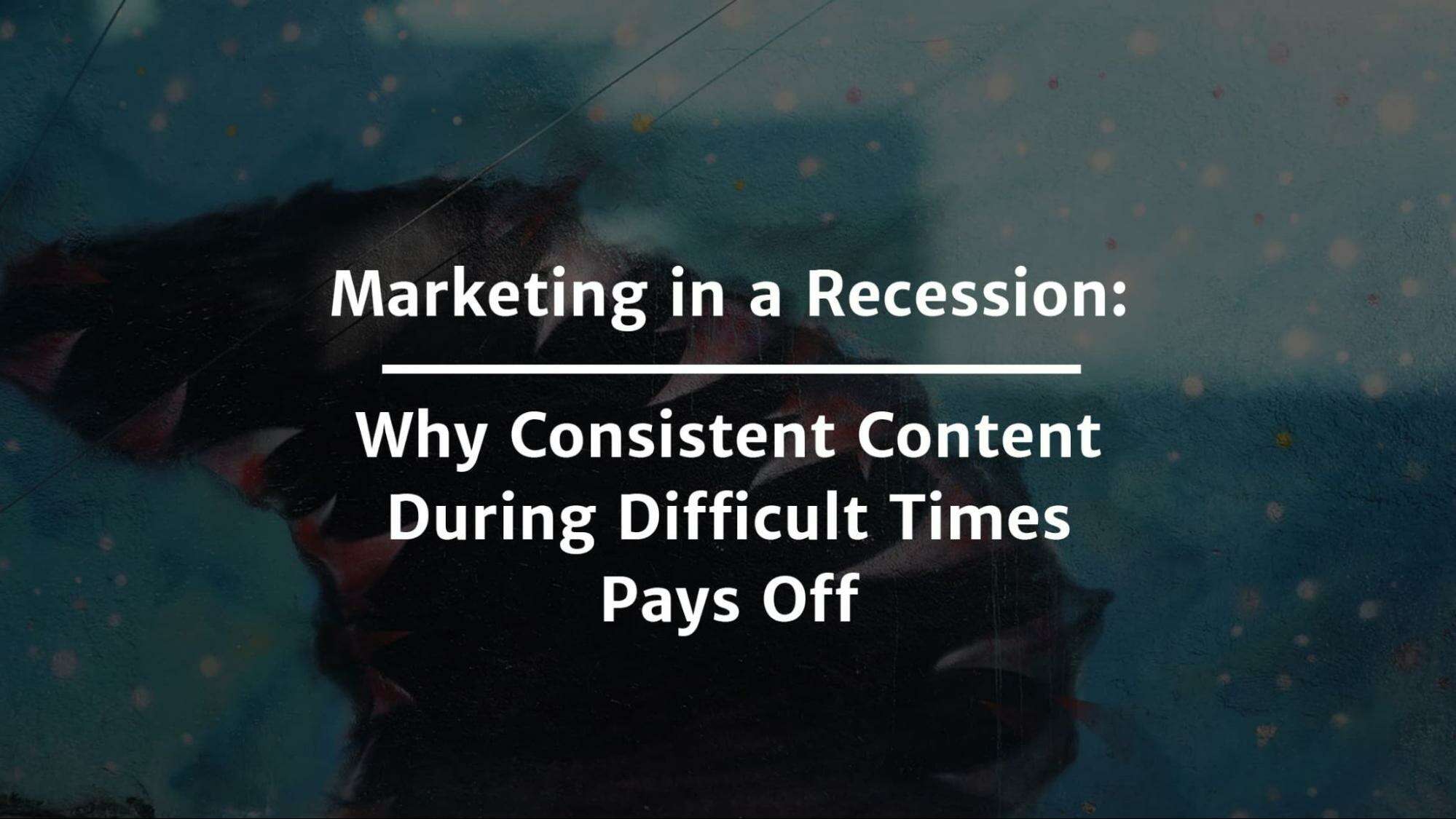 Marketing in a Recession:

Why Consistent Content During Difficult Times Pays Off